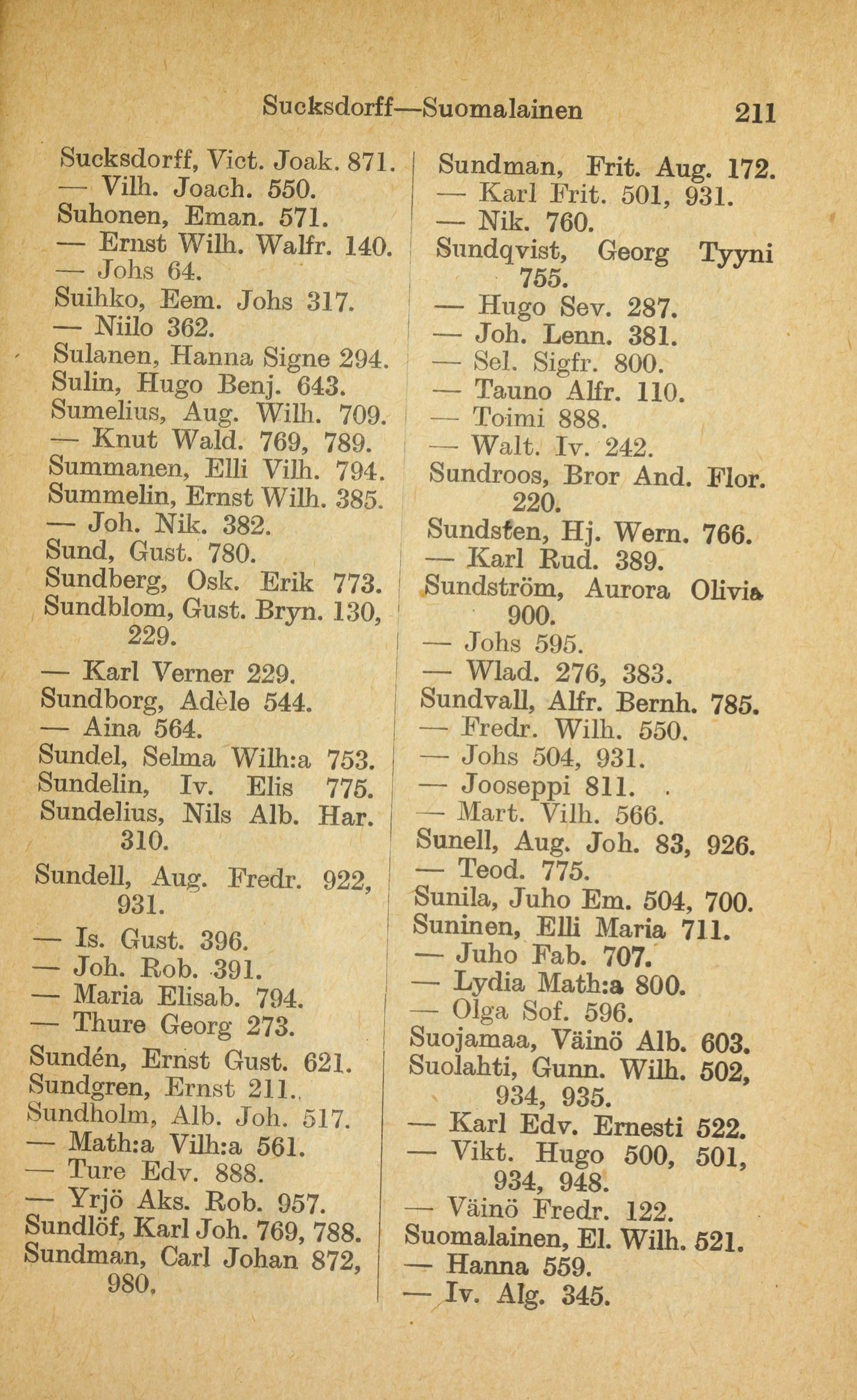 Sucksdorff—Suomalainen 211

Sucksdorff, Vict. Joak. 871.
— Vilh. Joach. 550.
Suhonen, Eman. 571.
— Ernst Wilh. Walfr. 140.
— Johs 64.
Suihko, Eem. Johs 317.
— Niilo 362.
Sulanen, Hanna Signe 294.
Sulin, Hugo Benj. 643.
Sumelius, Aug. Wilh. 709.
— Knut Wald. 769, 789.
Summanen, Elli Vilh. 794.
Summelin, Ernst Wilh. 385.
— Joh. Nik. 382.
Sund, Gust. 780.
Sundberg, Osk. Erik 773.
Sundblom, Gust. Bryn. 130, 229.
— Karl Verner 229.
Sundborg, Adèle 544.
— Aina 564.
Sundel, Selma Wilh:a 753.
Sundelin, Iv. Elis 775.
Sundelius, Nils Alb. Har. 310.
Sundell, Aug. Fredr. 922, 931.
— Is. Gust. 396.
— Joh. Rob. 391.
— Maria Elisab. 794.
— Thure Georg 273.
Sundén, Ernst Gust. 621.
Sundgren, Ernst 211.
Sundholm, Alb. Joh. 517.
— Math:a Vilh:a 561.
— Ture Edv. 888.
— Yrjö Aks. Rob. 957.
Sundlöf, Karl Joh. 769, 788.
Sundman, Carl Johan 872, 980.

Sundman, Frit. Aug. 172.
— Karl Frit. 501, 931.
— Nik. 760.
Sundqvist, Georg Tyyni 755.
— Hugo Sev. 287.
— Joh. Lenn. 381.
— Sel. Sigfr. 800.
— Tauno Alfr. 110.
— Toimi 888.
— Walt. Iv. 242.
Sundroos, Bror And. Flor. 220.
Sundsten, Hj. Wern. 766.
— Karl Rud. 389.
Sundström, Aurora Olivia 900.
— Johs 595.
— Wlad. 276, 383.
Sundvall, Alfr. Bernh. 785.
— Fredr. Wilh. 550.
— Johs 504, 931.
— Jooseppi 811.
— Mart. Vilh. 566.
Sunell, Aug. Joh. 83, 926.
— Teod. 775.
Sunila, Juho Em. 504, 700.
Suninen, Elli Maria 711.
— Juho Fab. 707.
— Lydia Math:a 800.
— Olga Sof. 596.
Suojamaa, Väinö Alb. 603.
Suolahti, Gunn. Wilh. 502, 934, 935.
— Karl Edv. Ernesti 522.
— Vikt. Hugo 500, 501, 934, 948.
— Väinö Fredr. 122.
Suomalainen, El. Wilh. 521.
— Hanna 559.
— Iv. Alg. 345.